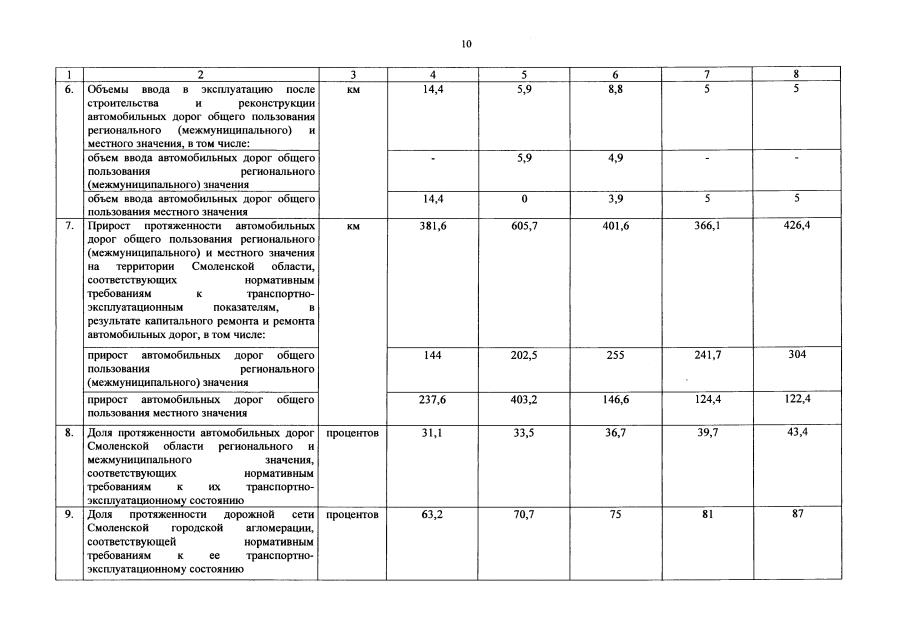 10

| 1 | 2 | 3 | 4 | 5 | 6 | 7 | 8 |
|---|---|---|---|---|---|---|---|
| 6. | Объемы ввода в эксплуатацию после строительства и реконструкции автомобильных дорог общего пользования регионального (межмуниципального) и местного значения, в том числе: | км | 14,4 | 5,9 | 8,8 | 5 | 5 |
| | объем ввода автомобильных дорог общего пользования регионального (межмуниципального) значения | | - | 5,9 | 4,9 | - | - |
| | объем ввода автомобильных дорог общего пользования местного значения | | 14,4 | 0 | 3,9 | 5 | 5 |
| 7. | Прирост протяженности автомобильных дорог общего пользования регионального (межмуниципального) и местного значения на территории Смоленской области, соответствующих нормативным требованиям к транспортно-эксплуатационным показателям, в результате капитального ремонта и ремонта автомобильных дорог, в том числе: | км | 381,6 | 605,7 | 401,6 | 366,1 | 426,4 |
| | прирост автомобильных дорог общего пользования регионального (межмуниципального) значения | | 144 | 202,5 | 255 | 241,7 | 304 |
| | прирост автомобильных дорог общего пользования местного значения | | 237,6 | 403,2 | 146,6 | 124,4 | 122,4 |
| 8. | Доля протяженности автомобильных дорог Смоленской области регионального и межмуниципального значения, соответствующих нормативным требованиям к их транспортно-эксплуатационному состоянию | процентов | 31,1 | 33,5 | 36,7 | 39,7 | 43,4 |
| 9. | Доля протяженности дорожной сети Смоленской городской агломерации, соответствующей нормативным требованиям к ее транспортно-эксплуатационному состоянию | процентов | 63,2 | 70,7 | 75 | 81 | 87 |